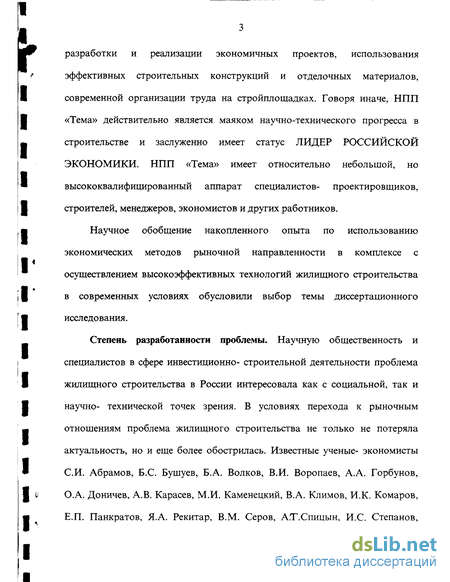 3

разработки и реализации экономичных проектов, использования эффективных строительных конструкций и отделочных материалов, современной организации труда на стройплощадках. Говоря иначе, НПП «Тема» действительно является маяком научно-технического прогресса в строительстве и заслуженно имеет статус ЛИДЕР РОССИЙСКОЙ ЭКОНОМИКИ. НПП «Тема» имеет относительно небольшой, но высококвалифицированный аппарат специалистов- проектировщиков, строителей, менеджеров, экономистов и других работников.

Научное обобщение накопленного опыта по использованию экономических методов рыночной направленности в комплексе с осуществлением высокоэффективных технологий жилищного строительства в современных условиях обусловили выбор темы диссертационного исследования.

Степень разработанности проблемы. Научную общественность и специалистов в сфере инвестиционно- строительной деятельности проблема жилищного строительства в России интересовала как с социальной, так и научно- технической точек зрения. В условиях перехода к рыночным отношениям проблема жилищного строительства не только не потеряла актуальность, но и еще более обострилась. Известные ученые- экономисты С.И. Абрамов, Б.С. Бушуев, Б.А. Волков, В.И. Воропаев, А.А. Горбунов, О.А. Доничев, А.В. Карасев, М.И. Каменецкий, В.А. Климов, И.К. Комаров, Е.П. Панкратов, Я.А. Рекитар, В.М. Серов, А.Т.Спицын, И.С. Степанов,

dsLib.net
библиотека диссертаций